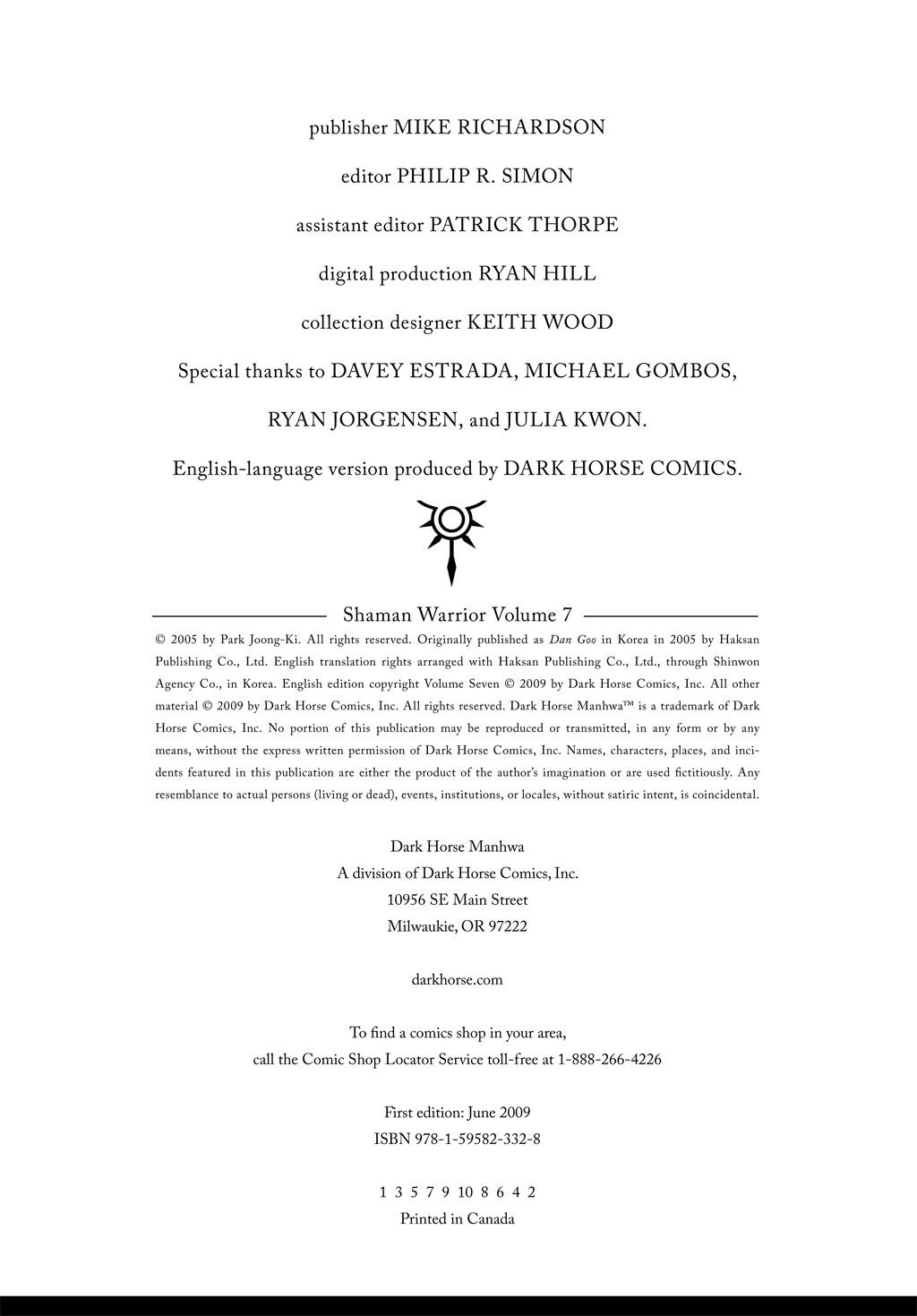 publisher MIKE RICHARDSON

editor PHILIP R. SIMON

assistant editor PATRICK THORPE

digital production RYAN HILL

collection designer KEITH WOOD

Special thanks to DAVEY ESTRADA, MICHAEL GOMBOS,

RYAN JORGENSEN, and JULIA KWON.

English-language version produced by DARK HORSE COMICS.

Shaman Warrior Volume 7

© 2005 by Park Joong-Ki. All rights reserved. Originally published as Dan Goo in Korea in 2005 by Haksan Publishing Co., Ltd. English translation rights arranged with Haksan Publishing Co., Ltd., through Shinwon Agency Co., in Korea. English edition copyright Volume Seven © 2009 by Dark Horse Comics, Inc. All other material © 2009 by Dark Horse Comics, Inc. All rights reserved. Dark Horse Manhwa™ is a trademark of Dark Horse Comics, Inc. No portion of this publication may be reproduced or transmitted, in any form or by any means, without the express written permission of Dark Horse Comics, Inc. Names, characters, places, and incidents featured in this publication are either the product of the author's imagination or are used fictitiously. Any resemblance to actual persons (living or dead), events, institutions, or locales, without satiric intent, is coincidental.

Dark Horse Manhwa
A division of Dark Horse Comics, Inc.
10956 SE Main Street
Milwaukie, OR 97222

darkhorse.com

To find a comics shop in your area,
call the Comic Shop Locator Service toll-free at 1-888-266-4226

First edition: June 2009
ISBN 978-1-59582-332-8

1 3 5 7 9 10 8 6 4 2
Printed in Canada